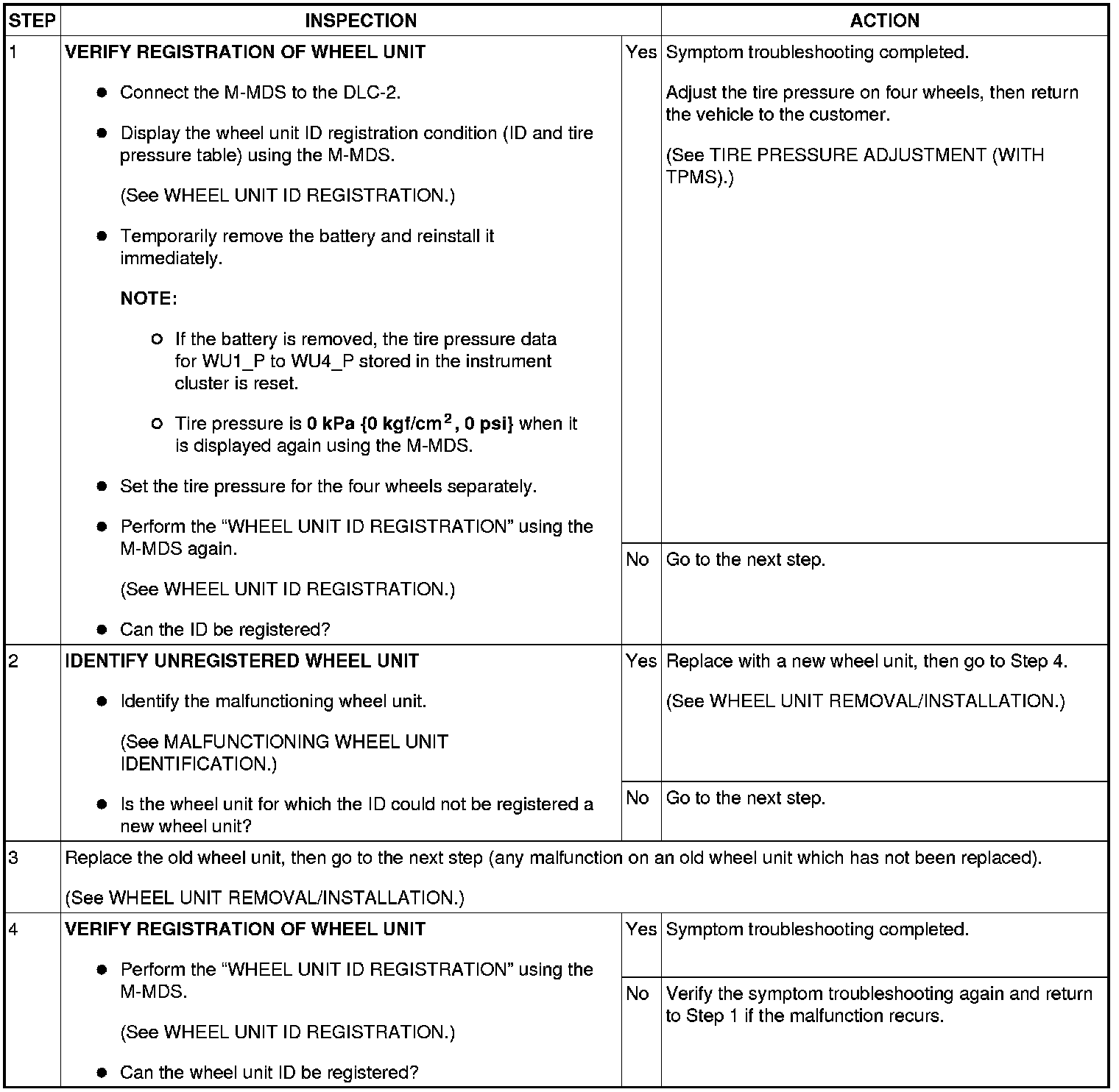 | STEP | INSPECTION | | ACTION |
|---|---|---|---|
| 1 | VERIFY REGISTRATION OF WHEEL UNIT<br>● Connect the M-MDS to the DLC-2.<br>● Display the wheel unit ID registration condition (ID and tire pressure table) using the M-MDS.<br>(See WHEEL UNIT ID REGISTRATION.)<br>● Temporarily remove the battery and reinstall it immediately.<br>NOTE:<br>○ If the battery is removed, the tire pressure data for WU1_P to WU4_P stored in the instrument cluster is reset.<br>○ Tire pressure is 0 kPa {0 kgf/cm$^2$, 0 psi} when it is displayed again using the M-MDS.<br>● Set the tire pressure for the four wheels separately.<br>● Perform the “WHEEL UNIT ID REGISTRATION” using the M-MDS again.<br>(See WHEEL UNIT ID REGISTRATION.)<br>● Can the ID be registered? | Yes | Symptom troubleshooting completed.<br>Adjust the tire pressure on four wheels, then return the vehicle to the customer.<br>(See TIRE PRESSURE ADJUSTMENT (WITH TPMS).) |
| | | No | Go to the next step. |
| 2 | IDENTIFY UNREGISTERED WHEEL UNIT<br>● Identify the malfunctioning wheel unit.<br>(See MALFUNCTIONING WHEEL UNIT IDENTIFICATION.)<br>● Is the wheel unit for which the ID could not be registered a new wheel unit? | Yes | Replace with a new wheel unit, then go to Step 4.<br>(See WHEEL UNIT REMOVAL/INSTALLATION.) |
| | | No | Go to the next step. |
| 3 | Replace the old wheel unit, then go to the next step (any malfunction on an old wheel unit which has not been replaced).<br>(See WHEEL UNIT REMOVAL/INSTALLATION.) | | |
| 4 | VERIFY REGISTRATION OF WHEEL UNIT<br>● Perform the “WHEEL UNIT ID REGISTRATION” using the M-MDS.<br>(See WHEEL UNIT ID REGISTRATION.)<br>● Can the wheel unit ID be registered? | Yes | Symptom troubleshooting completed. |
| | | No | Verify the symptom troubleshooting again and return to Step 1 if the malfunction recurs. |